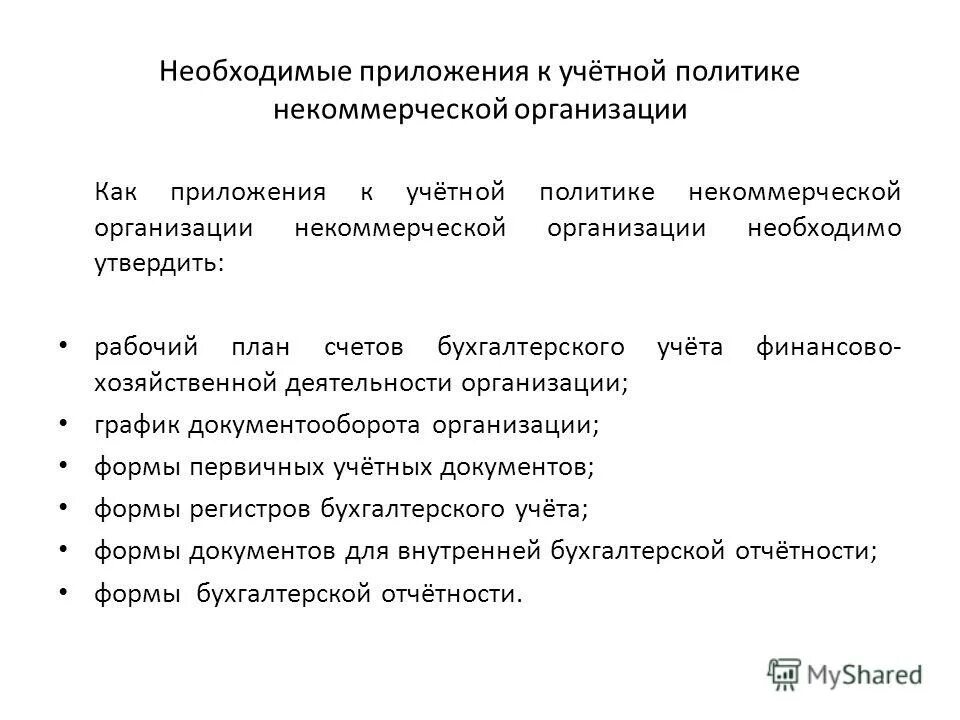 Необходимые приложения к учётной политике некоммерческой организации

Как приложения к учётной политике некоммерческой организации некоммерческой организации необходимо утвердить:

• рабочий план счетов бухгалтерского учёта финансово-хозяйственной деятельности организации;
• график документооборота организации;
• формы первичных учётных документов;
• формы регистров бухгалтерского учёта;
• формы документов для внутренней бухгалтерской отчётности;
• формы бухгалтерской отчётности.

MyShared